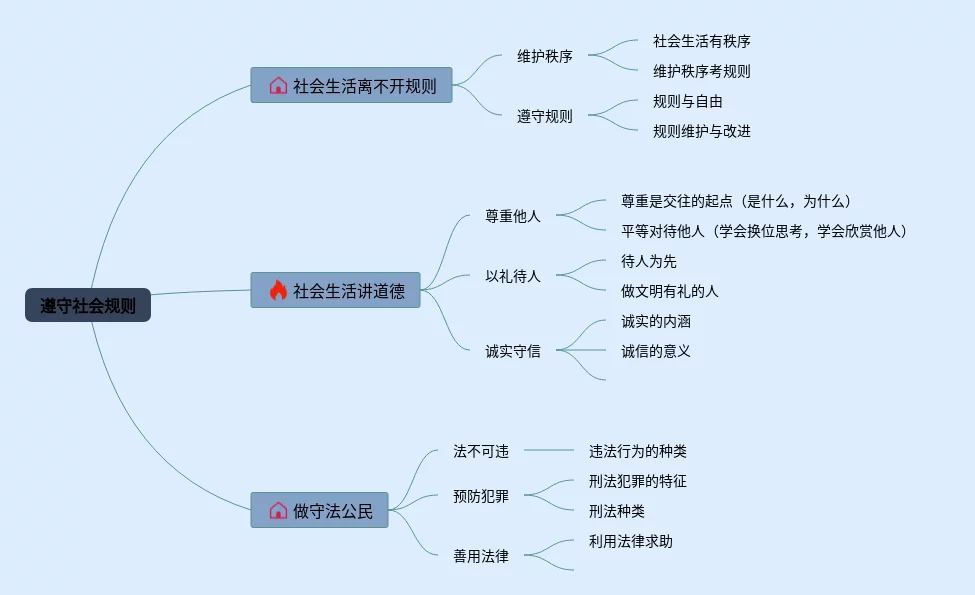 遵守社会规则

社会生活离不开规则
维护秩序
社会生活有秩序
维护秩序考规则
遵守规则
规则与自由
规则维护与改进

社会生活讲道德
尊重他人
尊重是交往的起点（是什么，为什么）
平等对待他人（学会换位思考，学会欣赏他人）
以礼待人
待人为先
做文明有礼的人
诚实守信
诚实的内涵
诚信的意义

做守法公民
法不可违
违法行为的种类
预防犯罪
刑法犯罪的特征
刑法种类
善用法律
利用法律求助